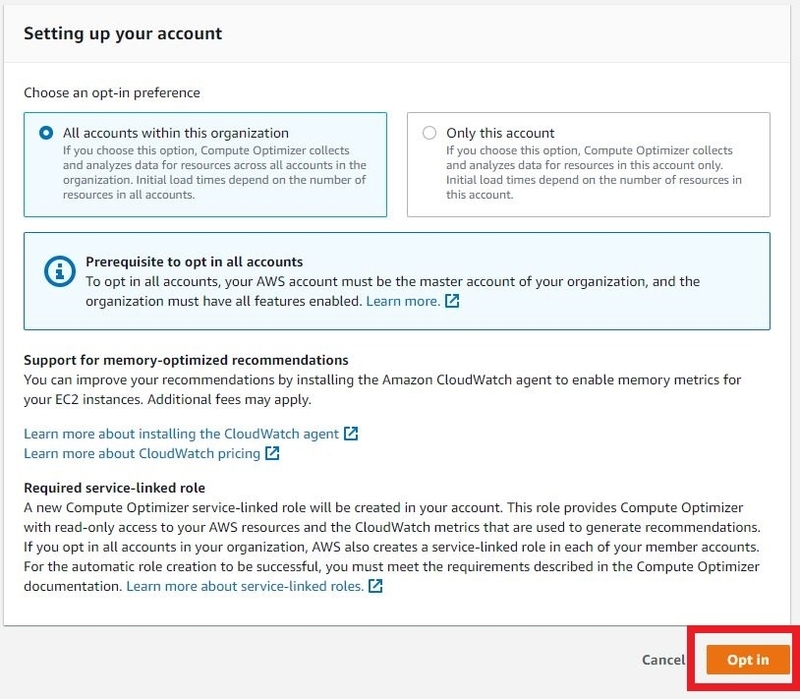 Setting up your account

Choose an opt-in preference

All accounts within this organization
If you choose this option, Compute Optimizer collects and analyzes data for resources across all accounts in the organization. Initial load times depend on the number of resources in all accounts.

Only this account
If you choose this option, Compute Optimizer collects and analyzes data for resources in this account only. Initial load times depend on the number of resources in this account.

Prerequisite to opt in all accounts
To opt in all accounts, your AWS account must be the master account of your organization, and the organization must have all features enabled. Learn more.

Support for memory-optimized recommendations
You can improve your recommendations by installing the Amazon CloudWatch agent to enable memory metrics for your EC2 instances. Additional fees may apply.

Learn more about installing the CloudWatch agent
Learn more about CloudWatch pricing

Required service-linked role
A new Compute Optimizer service-linked role will be created in your account. This role provides Compute Optimizer with read-only access to your AWS resources and the CloudWatch metrics that are used to generate recommendations. If you opt in all accounts in your organization, AWS also creates a service-linked role in each of your member accounts. For the automatic role creation to be successful, you must meet the requirements described in the Compute Optimizer documentation. Learn more about service-linked roles.

Cancel Opt in